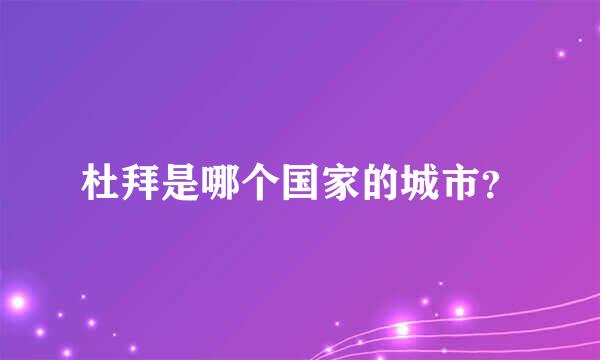 杜拜是哪个国家的城市?